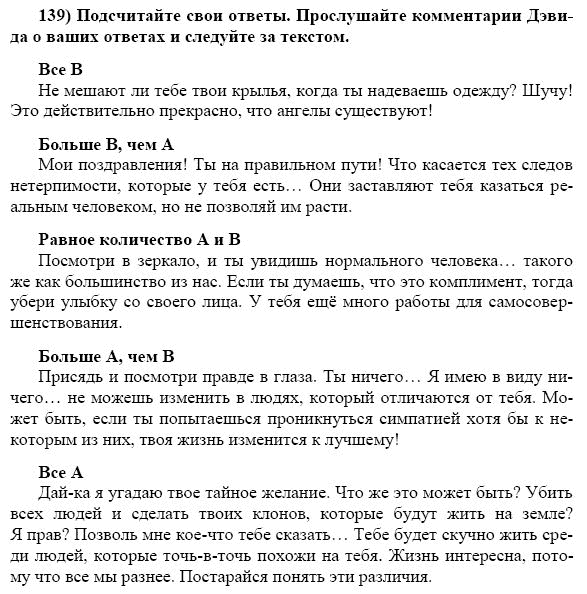 139) Подсчитайте свои ответы. Прослушайте комментарии Дэвида о ваших ответах и следуйте за текстом.

Все В
Не мешают ли тебе твои крылья, когда ты надеваешь одежду? Шучу! Это действительно прекрасно, что ангелы существуют!

Больше В, чем А
Мои поздравления! Ты на правильном пути! Что касается тех следов нетерпимости, которые у тебя есть… Они заставляют тебя казаться реальным человеком, но не позволяй им расти.

Равное количество А и В
Посмотри в зеркало, и ты увидишь нормального человека… такого же как большинство из нас. Если ты думаешь, что это комплимент, тогда убери улыбку со своего лица. У тебя ещё много работы для самосовершенствования.

Больше А, чем В
Присядь и посмотри правде в глаза. Ты ничего… Я имею в виду ничего… не можешь изменить в людях, который отличаются от тебя. Может быть, если ты попытаешься проникнуться симпатией хотя бы к некоторым из них, твоя жизнь изменится к лучшему!

Все А
Дай-ка я угадаю твое тайное желание. Что же это может быть? Убить всех людей и сделать твоих клонов, которые будут жить на земле? Я прав? Позволь мне кое-что тебе сказать… Тебе будет скучно жить среди людей, которые точь-в-точь похожи на тебя. Жизнь интересна, потому что все мы разнее. Постарайся понять эти различия.